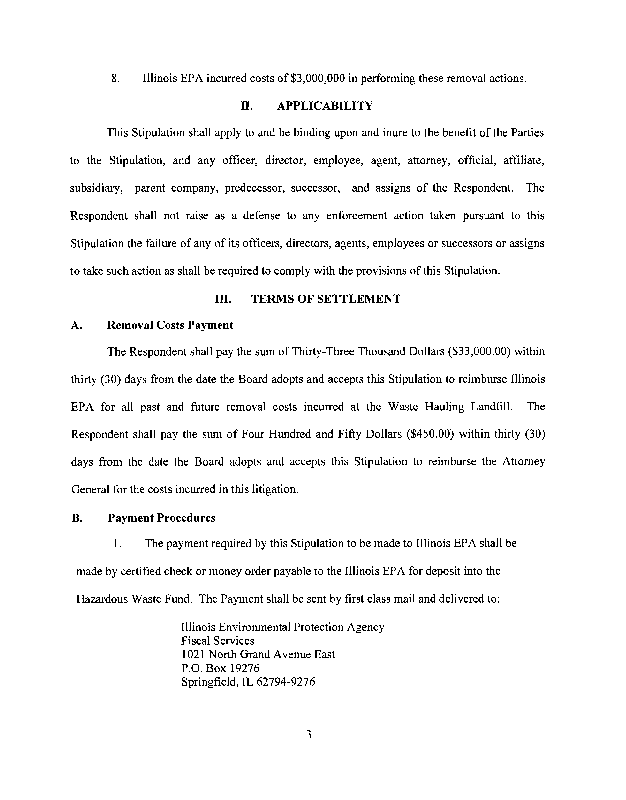 8. Illinois EPA incurred costs of $3,000,000 in performing these removal actions.

II. APPLICABILITY

This Stipulation shall apply to and be binding upon and inure to the benefit of the Parties to the Stipulation, and any officer, director, employee, agent, attorney, official, affiliate, subsidiary, parent company, predecessor, successor, and assigns of the Respondent. The Respondent shall not raise as a defense to any enforcement action taken pursuant to this Stipulation the failure of any of its officers, directors, agents, employees or successors or assigns to take such action as shall be required to comply with the provisions of this Stipulation.

III. TERMS OF SETTLEMENT

A. Removal Costs Payment

The Respondent shall pay the sum of Thirty-Three Thousand Dollars ($33,000.00) within thirty (30) days from the date the Board adopts and accepts this Stipulation to reimburse Illinois EPA for all past and future removal costs incurred at the Waste Hauling Landfill. The Respondent shall pay the sum of Four Hundred and Fifty Dollars ($450.00) within thirty (30) days from the date the Board adopts and accepts this Stipulation to reimburse the Attorney General for the costs incurred in this litigation.

B. Payment Procedures

1. The payment required by this Stipulation to be made to Illinois EPA shall be made by certified check or money order payable to the Illinois EPA for deposit into the Hazardous Waste Fund. The Payment shall be sent by first class mail and delivered to:

Illinois Environmental Protection Agency
Fiscal Services
1021 North Grand Avenue East
P.O. Box 19276
Springfield, IL 62794-9276

3